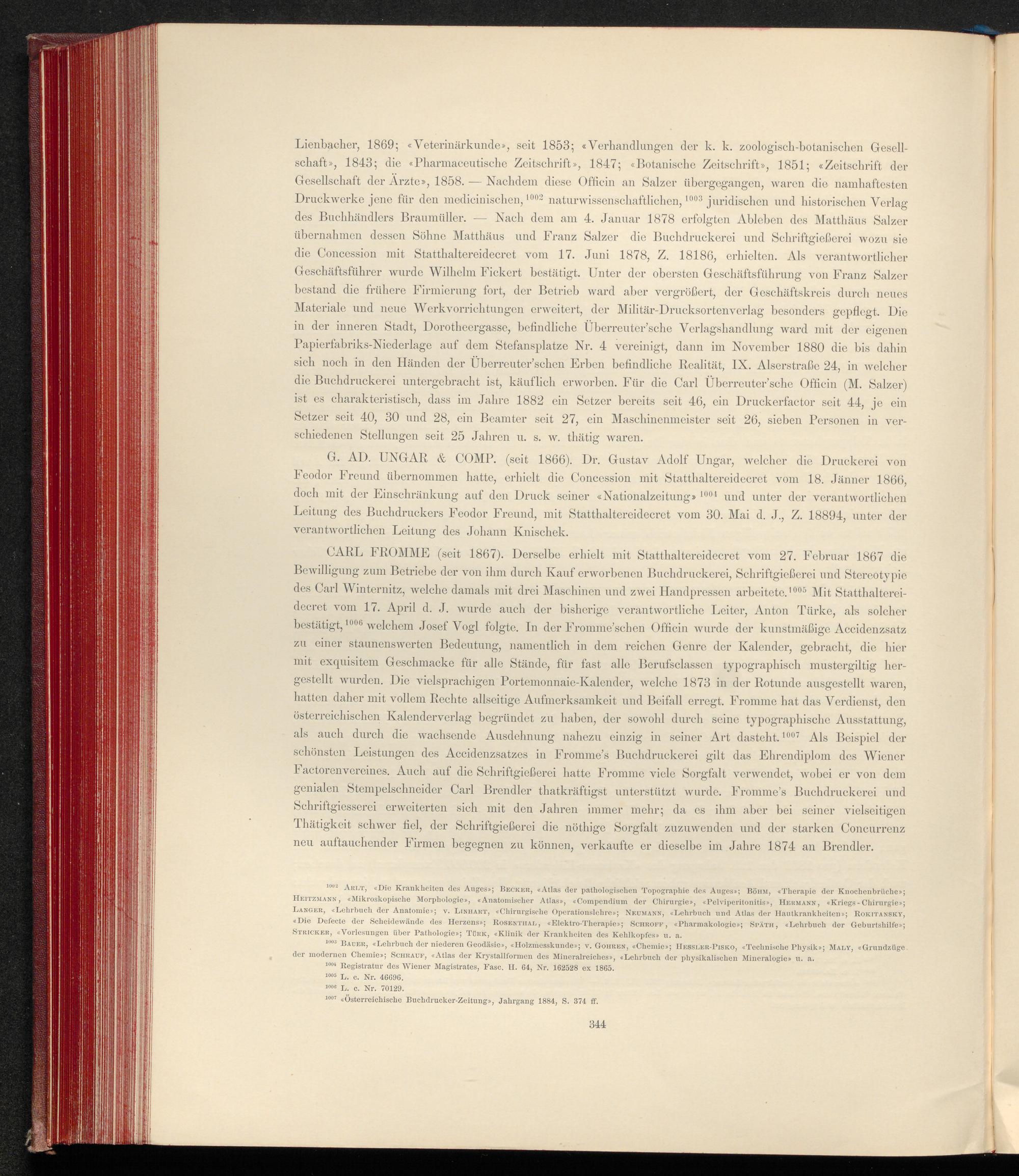 Lienbacher, 1869; «Veterinärkunde», seit 1853; «Verhandlungen der k. k. zoologisch-botanischen Gesellschaft», 1843; die «Pharmaceutische Zeitschrift», 1847; «Botanische Zeitschrift», 1851; «Zeitschrift der Gesellschaft der Ärzte», 1858. — Nachdem diese Officin an Salzer übergegangen, waren die namhaftesten Druckwerke jene für den medicinischen,$^{1002}$ naturwissenschaftlichen,$^{1003}$ juridischen und historischen Verlag des Buchhändlers Braumüller. — Nach dem am 4. Januar 1878 erfolgten Ableben des Matthäus Salzer übernahmen dessen Söhne Matthäus und Franz Salzer die Buchdruckerei und Schriftgießerei wozu sie die Concession mit Statthaltereidecret vom 17. Juni 1878, Z. 18186, erhielten. Als verantwortlicher Geschäftsführer wurde Wilhelm Fickert bestätigt. Unter der obersten Geschäftsführung von Franz Salzer bestand die frühere Firmierung fort, der Betrieb ward aber vergrößert, der Geschäftskreis durch neues Materiale und neue Werkvorrichtungen erweitert, der Militär-Drucksortenverlag besonders gepflegt. Die in der inneren Stadt, Dorotheergasse, befindliche Überreuter'sche Verlagshandlung ward mit der eigenen Papierfabriks-Niederlage auf dem Stefansplatze Nr. 4 vereinigt, dann im November 1880 die bis dahin sich noch in den Händen der Überreuter'schen Erben befindliche Realität, IX. Alserstraße 24, in welcher die Buchdruckerei untergebracht ist, käuflich erworben. Für die Carl Überreuter'sche Officin (M. Salzer) ist es charakteristisch, dass im Jahre 1882 ein Setzer bereits seit 46, ein Druckerfactor seit 44, je ein Setzer seit 40, 30 und 28, ein Beamter seit 27, ein Maschinenmeister seit 26, sieben Personen in verschiedenen Stellungen seit 25 Jahren u. s. w. thätig waren.

G. AD. UNGAR & COMP. (seit 1866). Dr. Gustav Adolf Ungar, welcher die Druckerei von Feodor Freund übernommen hatte, erhielt die Concession mit Statthaltereidecret vom 18. Jänner 1866, doch mit der Einschränkung auf den Druck seiner «Nationalzeitung»$^{1004}$ und unter der verantwortlichen Leitung des Buchdruckers Feodor Freund, mit Statthaltereidecret vom 30. Mai d. J., Z. 18894, unter der verantwortlichen Leitung des Johann Knischek.

CARL FROMME (seit 1867). Derselbe erhielt mit Statthaltereidecret vom 27. Februar 1867 die Bewilligung zum Betriebe der von ihm durch Kauf erworbenen Buchdruckerei, Schriftgießerei und Stereotypie des Carl Winternitz, welche damals mit drei Maschinen und zwei Handpressen arbeitete.$^{1005}$ Mit Statthaltereidecret vom 17. April d. J. wurde auch der bisherige verantwortliche Leiter, Anton Türke, als solcher bestätigt,$^{1006}$ welchem Josef Vogl folgte. In der Fromme'schen Officin wurde der kunstmäßige Accidenzsatz zu einer staunenswerten Bedeutung, namentlich in dem reichen Genre der Kalender, gebracht, die hier mit exquisitem Geschmacke für alle Stände, für fast alle Berufsclassen typographisch mustergiltig hergestellt wurden. Die vielsprachigen Portemonnaie-Kalender, welche 1873 in der Rotunde ausgestellt waren, hatten daher mit vollem Rechte allseitige Aufmerksamkeit und Beifall erregt. Fromme hat das Verdienst, den österreichischen Kalenderverlag begründet zu haben, der sowohl durch seine typographische Ausstattung, als auch durch die wachsende Ausdehnung nahezu einzig in seiner Art dasteht.$^{1007}$ Als Beispiel der schönsten Leistungen des Accidenzsatzes in Fromme's Buchdruckerei gilt das Ehrendiplom des Wiener Factorenvereines. Auch auf die Schriftgießerei hatte Fromme viele Sorgfalt verwendet, wobei er von dem genialen Stempelschneider Carl Brendler thatkräftigst unterstützt wurde. Fromme's Buchdruckerei und Schriftgiesserei erweiterten sich mit den Jahren immer mehr; da es ihm aber bei seiner vielseitigen Thätigkeit schwer fiel, der Schriftgießerei die nöthige Sorgfalt zuzuwenden und der starken Concurrenz neu auftauchender Firmen begegnen zu können, verkaufte er dieselbe im Jahre 1874 an Brendler.

$^{1002}$ Arlt, «Die Krankheiten des Auges»; Becker, «Atlas der pathologischen Topographie des Auges»; Böhm, «Therapie der Knochenbrüche»; Heitzmann, «Mikroskopische Morphologie», «Anatomischer Atlas», «Compendium der Chirurgie», «Pelviperitonitis», Hermann, «Kriegs-Chirurgie»; Langer, «Lehrbuch der Anatomie»; v. Linhart, «Chirurgische Operationslehre»; Neumann, «Lehrbuch und Atlas der Hautkrankheiten»; Rokitansky, «Die Defecte der Scheidewände des Herzens»; Rosenthal, «Elektro-Therapie»; Schroff, «Pharmakologie»; Späth, «Lehrbuch der Geburtshilfe»; Stricker, «Vorlesungen über Pathologie»; Türk, «Klinik der Krankheiten des Kehlkopfes» u. a.

$^{1003}$ Bauer, «Lehrbuch der niederen Geodäsie», «Holzmesskunde»; v. Gohren, «Chemie»; Hessler-Pisko, «Technische Physik»; Maly, «Grundzüge der modernen Chemie»; Schrauf, «Atlas der Krystallformen des Mineralreiches», «Lehrbuch der physikalischen Mineralogie» u. a.

$^{1004}$ Registratur des Wiener Magistrates, Fasc. H. 64, Nr. 162528 ex 1865.

$^{1005}$ L. c. Nr. 46696.

$^{1006}$ L. c. Nr. 70129.

$^{1007}$ «Österreichische Buchdrucker-Zeitung», Jahrgang 1884, S. 374 ff.

344